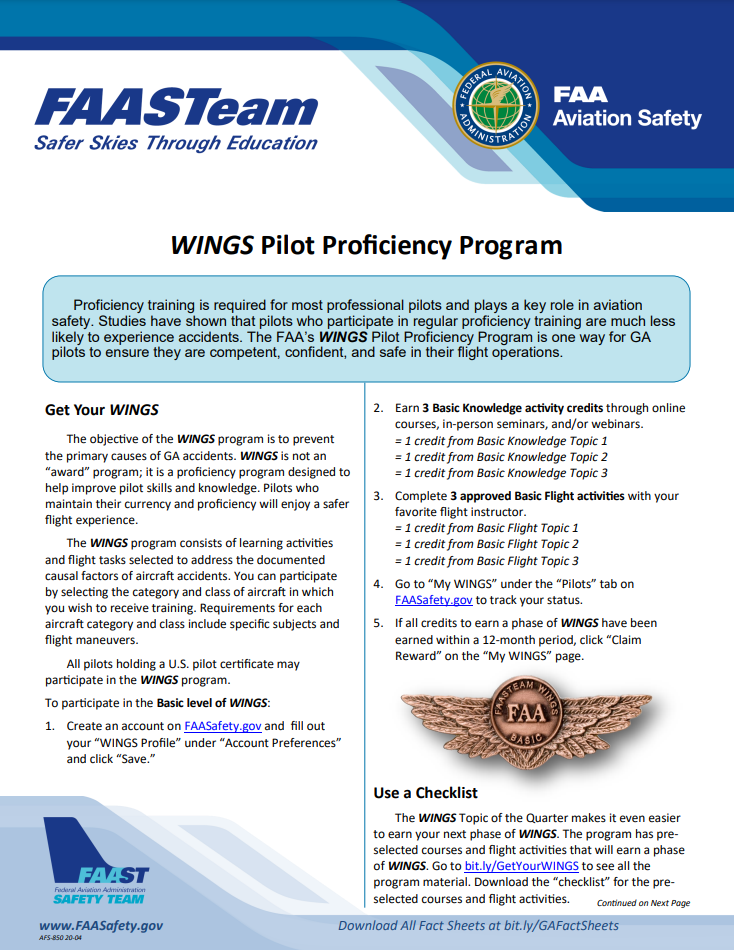 FAASTeam
Safer Skies Through Education

FEDERAL AVIATION ADMINISTRATION

FAA
Aviation Safety

WINGS Pilot Proficiency Program

Proficiency training is required for most professional pilots and plays a key role in aviation safety. Studies have shown that pilots who participate in regular proficiency training are much less likely to experience accidents. The FAA's WINGS Pilot Proficiency Program is one way for GA pilots to ensure they are competent, confident, and safe in their flight operations.

Get Your WINGS

The objective of the WINGS program is to prevent the primary causes of GA accidents. WINGS is not an "award" program; it is a proficiency program designed to help improve pilot skills and knowledge. Pilots who maintain their currency and proficiency will enjoy a safer flight experience.

The WINGS program consists of learning activities and flight tasks selected to address the documented causal factors of aircraft accidents. You can participate by selecting the category and class of aircraft in which you wish to receive training. Requirements for each aircraft category and class include specific subjects and flight maneuvers.

All pilots holding a U.S. pilot certificate may participate in the WINGS program.

To participate in the Basic level of WINGS:

1. Create an account on FAASafety.gov and fill out your "WINGS Profile" under "Account Preferences" and click "Save."

2. Earn 3 Basic Knowledge activity credits through online courses, in-person seminars, and/or webinars.
= 1 credit from Basic Knowledge Topic 1
= 1 credit from Basic Knowledge Topic 2
= 1 credit from Basic Knowledge Topic 3

3. Complete 3 approved Basic Flight activities with your favorite flight instructor.
= 1 credit from Basic Flight Topic 1
= 1 credit from Basic Flight Topic 2
= 1 credit from Basic Flight Topic 3

4. Go to "My WINGS" under the "Pilots" tab on FAASafety.gov to track your status.

5. If all credits to earn a phase of WINGS have been earned within a 12-month period, click "Claim Reward" on the "My WINGS" page.

FAASTEAM WINGS
FAA
BASIC

Use a Checklist

The WINGS Topic of the Quarter makes it even easier to earn your next phase of WINGS. The program has pre-selected courses and flight activities that will earn a phase of WINGS. Go to bit.ly/GetYourWINGS to see all the program material. Download the "checklist" for the pre-selected courses and flight activities.

Continued on Next Page

FAAST
Federal Aviation Administration
SAFETY TEAM

www.FAASafety.gov
AFS-850 20-04

Download All Fact Sheets at bit.ly/GAFactSheets